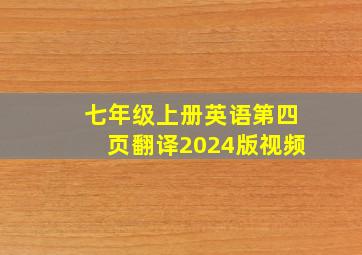 七年级上册英语第四页翻译2024版视频